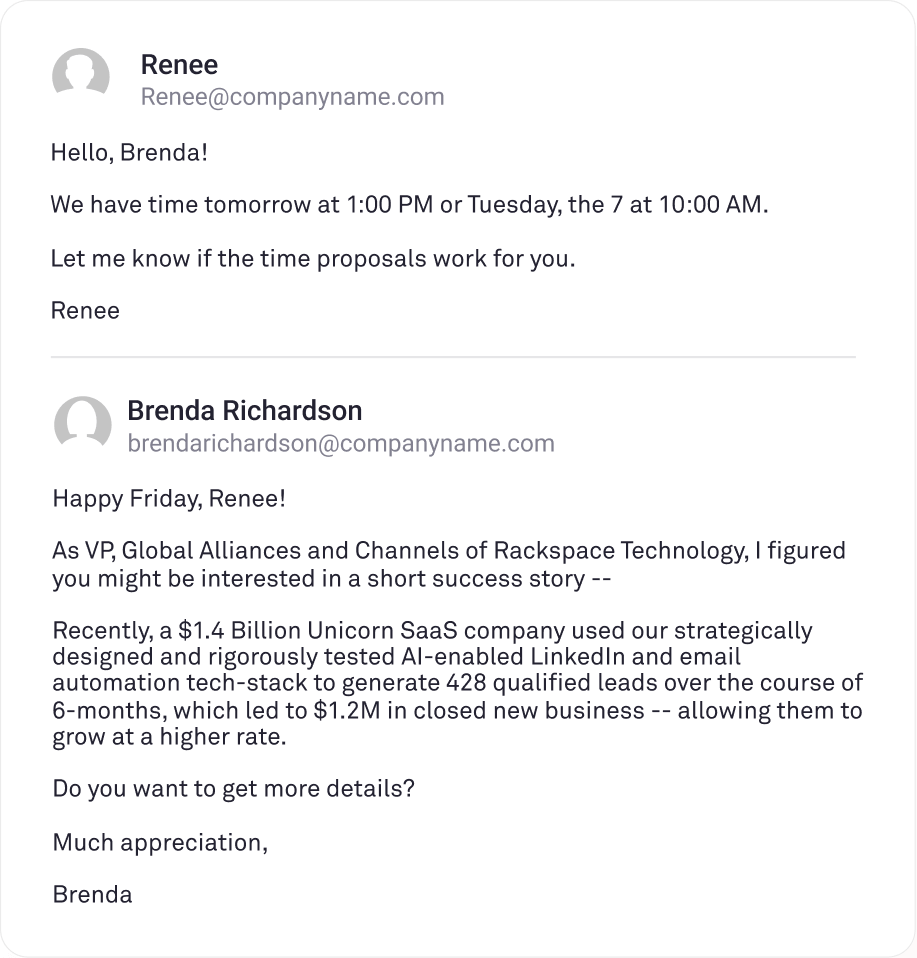 Renee
Renee@companyname.com

Hello, Brenda!

We have time tomorrow at 1:00 PM or Tuesday, the 7 at 10:00 AM.

Let me know if the time proposals work for you.

Renee

Brenda Richardson
brendarichardson@companyname.com

Happy Friday, Renee!

As VP, Global Alliances and Channels of Rackspace Technology, I figured you might be interested in a short success story --

Recently, a \$1.4 Billion Unicorn SaaS company used our strategically designed and rigorously tested AI-enabled LinkedIn and email automation tech-stack to generate 428 qualified leads over the course of 6-months, which led to \$1.2M in closed new business -- allowing them to grow at a higher rate.

Do you want to get more details?

Much appreciation,

Brenda